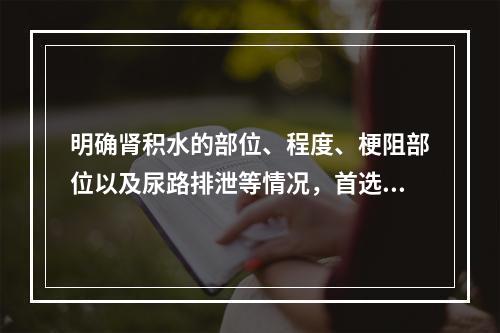 明确肾积水的部位、程度、梗阻部位以及尿路排泄等情况，首选...